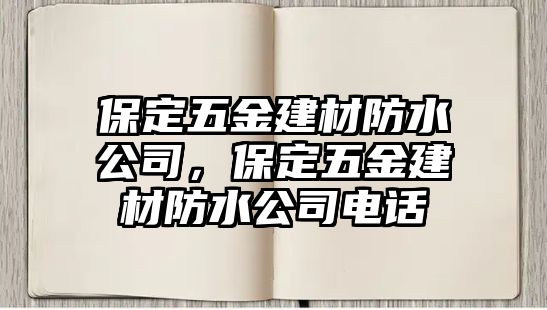 保定五金建材防水公司，保定五金建材防水公司电话